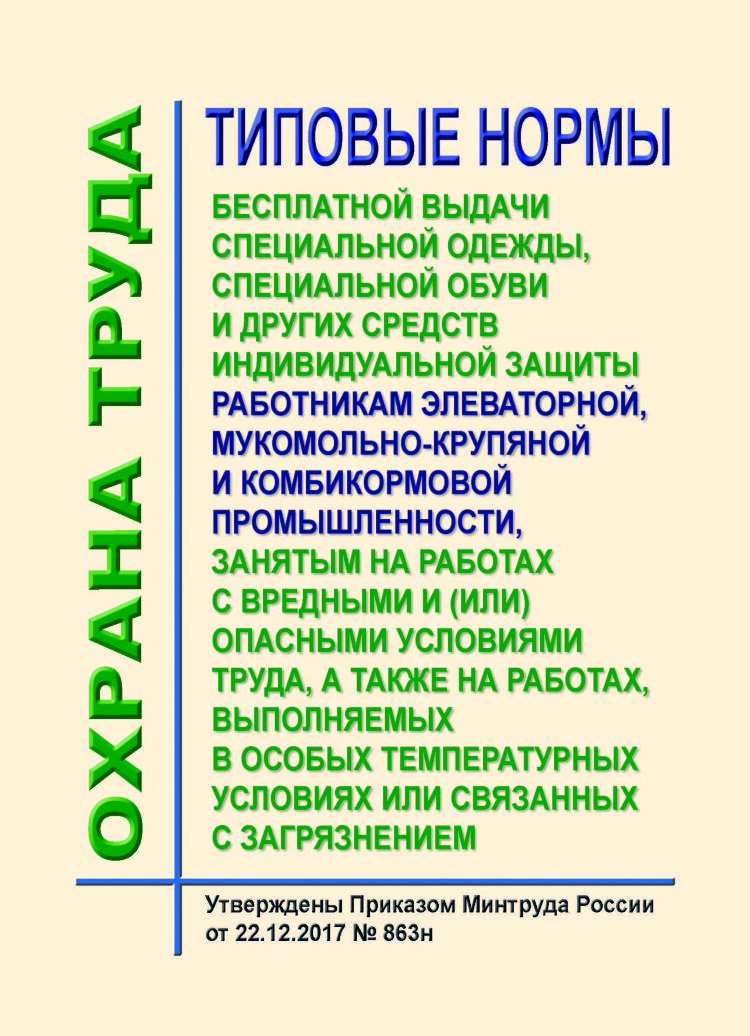 ОХРАНА ТРУДА

ТИПОВЫЕ НОРМЫ

БЕСПЛАТНОЙ ВЫДАЧИ СПЕЦИАЛЬНОЙ ОДЕЖДЫ, СПЕЦИАЛЬНОЙ ОБУВИ И ДРУГИХ СРЕДСТВ ИНДИВИДУАЛЬНОЙ ЗАЩИТЫ РАБОТНИКАМ ЭЛЕВАТОРНОЙ, МУКОМОЛЬНО-КРУПЯНОЙ И КОМБИКОРМОВОЙ ПРОМЫШЛЕННОСТИ, ЗАНЯТЫМ НА РАБОТАХ С ВРЕДНЫМИ И (ИЛИ) ОПАСНЫМИ УСЛОВИЯМИ ТРУДА, А ТАКЖЕ НА РАБОТАХ, ВЫПОЛНЯЕМЫХ В ОСОБЫХ ТЕМПЕРАТУРНЫХ УСЛОВИЯХ ИЛИ СВЯЗАННЫХ С ЗАГРЯЗНЕНИЕМ

Утверждены Приказом Минтруда России от 22.12.2017 № 863н